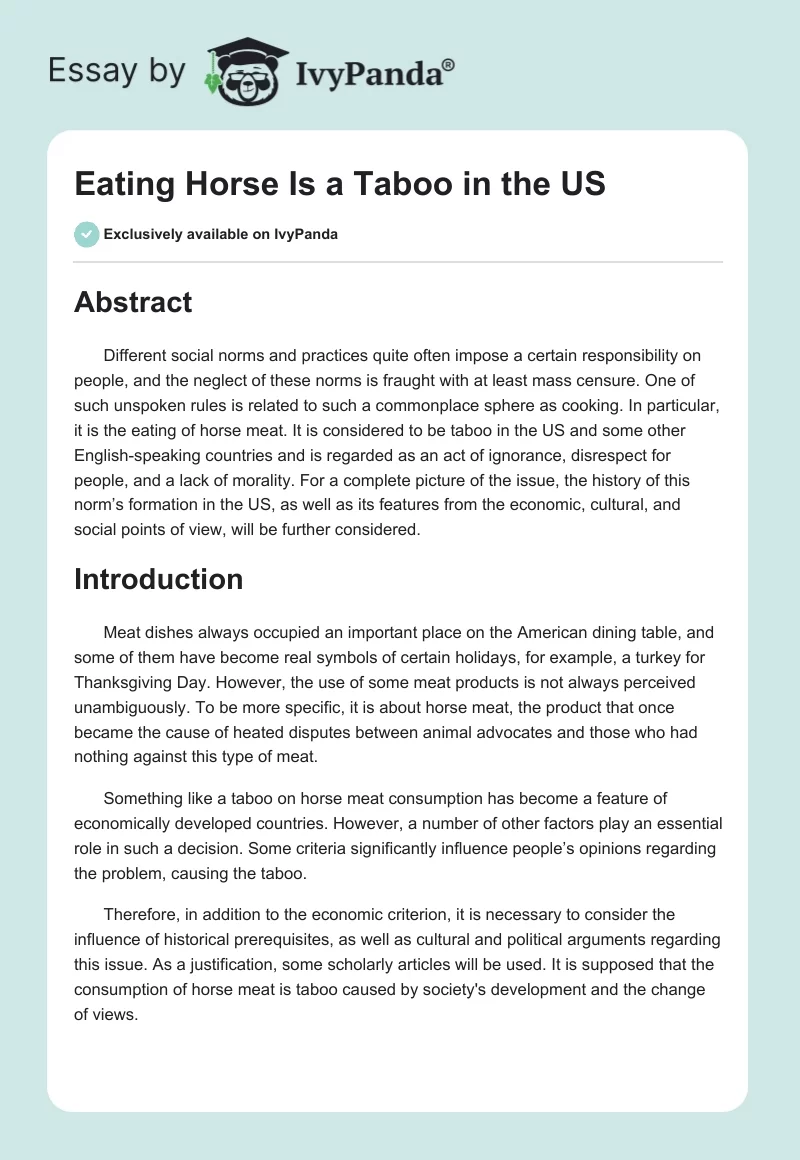 Essay by IvyPanda®

Eating Horse Is a Taboo in the US

Exclusively available on IvyPanda

Abstract

Different social norms and practices quite often impose a certain responsibility on people, and the neglect of these norms is fraught with at least mass censure. One of such unspoken rules is related to such a commonplace sphere as cooking. In particular, it is the eating of horse meat. It is considered to be taboo in the US and some other English-speaking countries and is regarded as an act of ignorance, disrespect for people, and a lack of morality. For a complete picture of the issue, the history of this norm's formation in the US, as well as its features from the economic, cultural, and social points of view, will be further considered.

Introduction

Meat dishes always occupied an important place on the American dining table, and some of them have become real symbols of certain holidays, for example, a turkey for Thanksgiving Day. However, the use of some meat products is not always perceived unambiguously. To be more specific, it is about horse meat, the product that once became the cause of heated disputes between animal advocates and those who had nothing against this type of meat.

Something like a taboo on horse meat consumption has become a feature of economically developed countries. However, a number of other factors play an essential role in such a decision. Some criteria significantly influence people's opinions regarding the problem, causing the taboo.

Therefore, in addition to the economic criterion, it is necessary to consider the influence of historical prerequisites, as well as cultural and political arguments regarding this issue. As a justification, some scholarly articles will be used. It is supposed that the consumption of horse meat is taboo caused by society's development and the change of views.